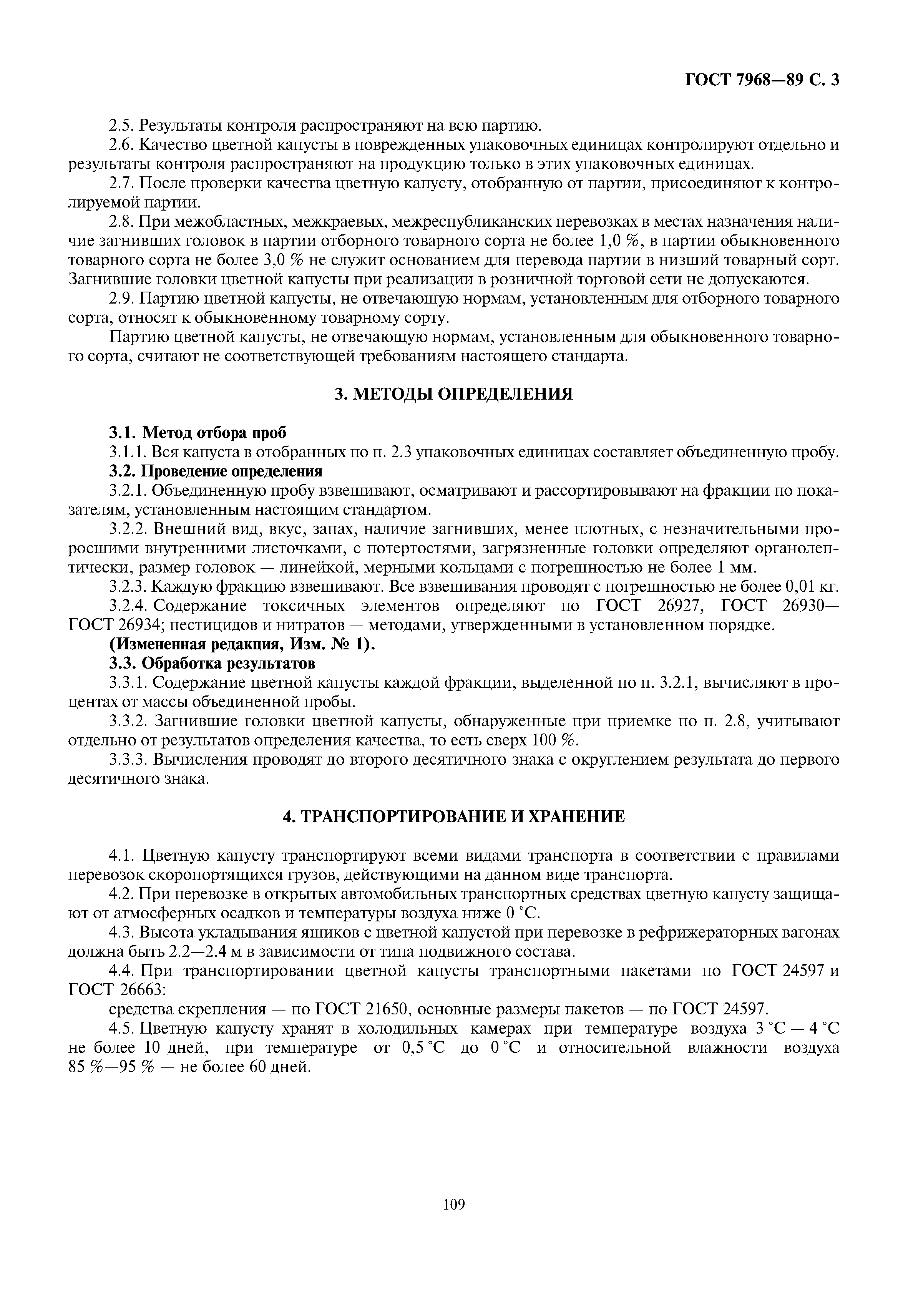 ГОСТ 7968—89 С. 3

2.5. Результаты контроля распространяют на всю партию.

2.6. Качество цветной капусты в поврежденных упаковочных единицах контролируют отдельно и результаты контроля распространяют на продукцию только в этих упаковочных единицах.

2.7. После проверки качества цветную капусту, отобранную от партии, присоединяют к контролируемой партии.

2.8. При межобластных, межкраевых, межреспубликанских перевозках в местах назначения наличие загнивших головок в партии отборного товарного сорта не более 1,0 %, в партии обыкновенного товарного сорта не более 3,0 % не служит основанием для перевода партии в низший товарный сорт. Загнившие головки цветной капусты при реализации в розничной торговой сети не допускаются.

2.9. Партию цветной капусты, не отвечающую нормам, установленным для отборного товарного сорта, относят к обыкновенному товарному сорту.

Партию цветной капусты, не отвечающую нормам, установленным для обыкновенного товарного сорта, считают не соответствующей требованиям настоящего стандарта.

3. МЕТОДЫ ОПРЕДЕЛЕНИЯ

3.1. Метод отбора проб

3.1.1. Вся капуста в отобранных по п. 2.3 упаковочных единицах составляет объединенную пробу.

3.2. Проведение определения

3.2.1. Объединенную пробу взвешивают, осматривают и рассортировывают на фракции по показателям, установленным настоящим стандартом.

3.2.2. Внешний вид, вкус, запах, наличие загнивших, менее плотных, с незначительными проросшими внутренними листочками, с потертостями, загрязненные головки определяют органолептически, размер головок — линейкой, мерными кольцами с погрешностью не более 1 мм.

3.2.3. Каждую фракцию взвешивают. Все взвешивания проводят с погрешностью не более 0,01 кг.

3.2.4. Содержание токсичных элементов определяют по ГОСТ 26927, ГОСТ 26930—ГОСТ 26934; пестицидов и нитратов — методами, утвержденными в установленном порядке.

(Измененная редакция, Изм. № 1).

3.3. Обработка результатов

3.3.1. Содержание цветной капусты каждой фракции, выделенной по п. 3.2.1, вычисляют в процентах от массы объединенной пробы.

3.3.2. Загнившие головки цветной капусты, обнаруженные при приемке по п. 2.8, учитывают отдельно от результатов определения качества, то есть сверх 100 %.

3.3.3. Вычисления проводят до второго десятичного знака с округлением результата до первого десятичного знака.

4. ТРАНСПОРТИРОВАНИЕ И ХРАНЕНИЕ

4.1. Цветную капусту транспортируют всеми видами транспорта в соответствии с правилами перевозок скоропортящихся грузов, действующими на данном виде транспорта.

4.2. При перевозке в открытых автомобильных транспортных средствах цветную капусту защищают от атмосферных осадков и температуры воздуха ниже 0 °С.

4.3. Высота укладывания ящиков с цветной капустой при перевозке в рефрижераторных вагонах должна быть 2.2—2.4 м в зависимости от типа подвижного состава.

4.4. При транспортировании цветной капусты транспортными пакетами по ГОСТ 24597 и ГОСТ 26663:

средства скрепления — по ГОСТ 21650, основные размеры пакетов — по ГОСТ 24597.

4.5. Цветную капусту хранят в холодильных камерах при температуре воздуха 3 °С — 4 °С не более 10 дней, при температуре от 0,5 °С до 0 °С и относительной влажности воздуха 85 %—95 % — не более 60 дней.

109